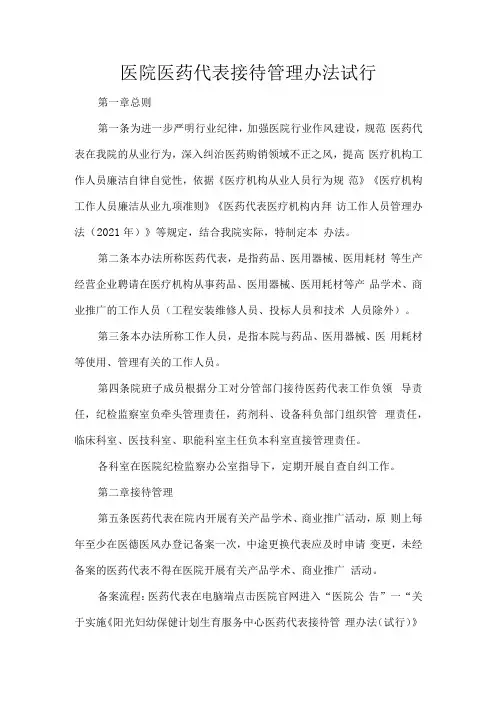 医院医药代表接待管理办法试行

第一章总则

第一条为进一步严明行业纪律，加强医院行业作风建设，规范 医药代表在我院的从业行为，深入纠治医药购销领域不正之风，提高 医疗机构工作人员廉洁自律自觉性，依据《医疗机构从业人员行为规 范》《医疗机构工作人员廉洁从业九项准则》《医药代表医疗机构内拜 访工作人员管理办法（2021 年）》等规定，结合我院实际，特制定本 办法。

第二条本办法所称医药代表，是指药品、医用器械、医用耗材 等生产经营企业聘请在医疗机构从事药品、医用器械、医用耗材等产 品学术、商业推广的工作人员（工程安装维修人员、投标人员和技术 人员除外）。

第三条本办法所称工作人员，是指本院与药品、医用器械、医 用耗材等使用、管理有关的工作人员。

第四条院班子成员根据分工对分管部门接待医药代表工作负领 导责任，纪检监察室负牵头管理责任，药剂科、设备科负部门组织管 理责任，临床科室、医技科室、职能科室主任负本科室直接管理责任。

各科室在医院纪检监察办公室指导下，定期开展自查自纠工作。

第二章接待管理

第五条医药代表在院内开展有关产品学术、商业推广活动，原 则上每年至少在医德医风办登记备案一次，中途更换代表应及时申请 变更，未经备案的医药代表不得在医院开展有关产品学术、商业推广 活动。

备案流程：医药代表在电脑端点击医院官网进入“医院公 告”一“关于实施《阳光妇幼保健计划生育服务中心医药代表接待管 理办法（试行）》